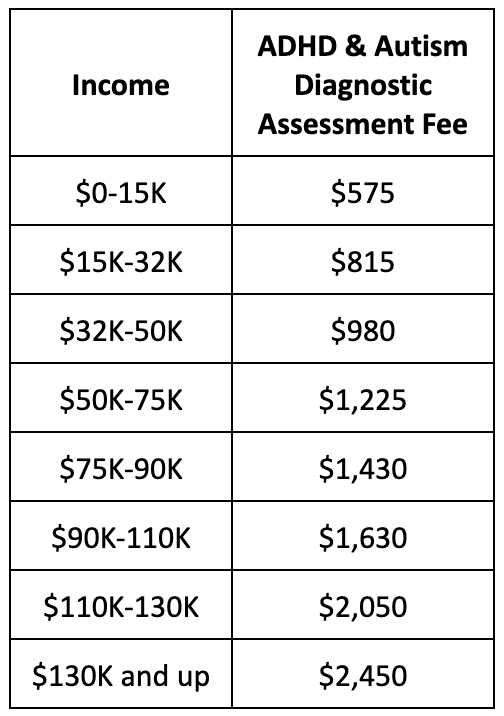 | Income | ADHD & Autism Diagnostic Assessment Fee |
|---|---|
| \$0-15K | \$575 |
| \$15K-32K | \$815 |
| \$32K-50K | \$980 |
| \$50K-75K | \$1,225 |
| \$75K-90K | \$1,430 |
| \$90K-110K | \$1,630 |
| \$110K-130K | \$2,050 |
| \$130K and up | \$2,450 |